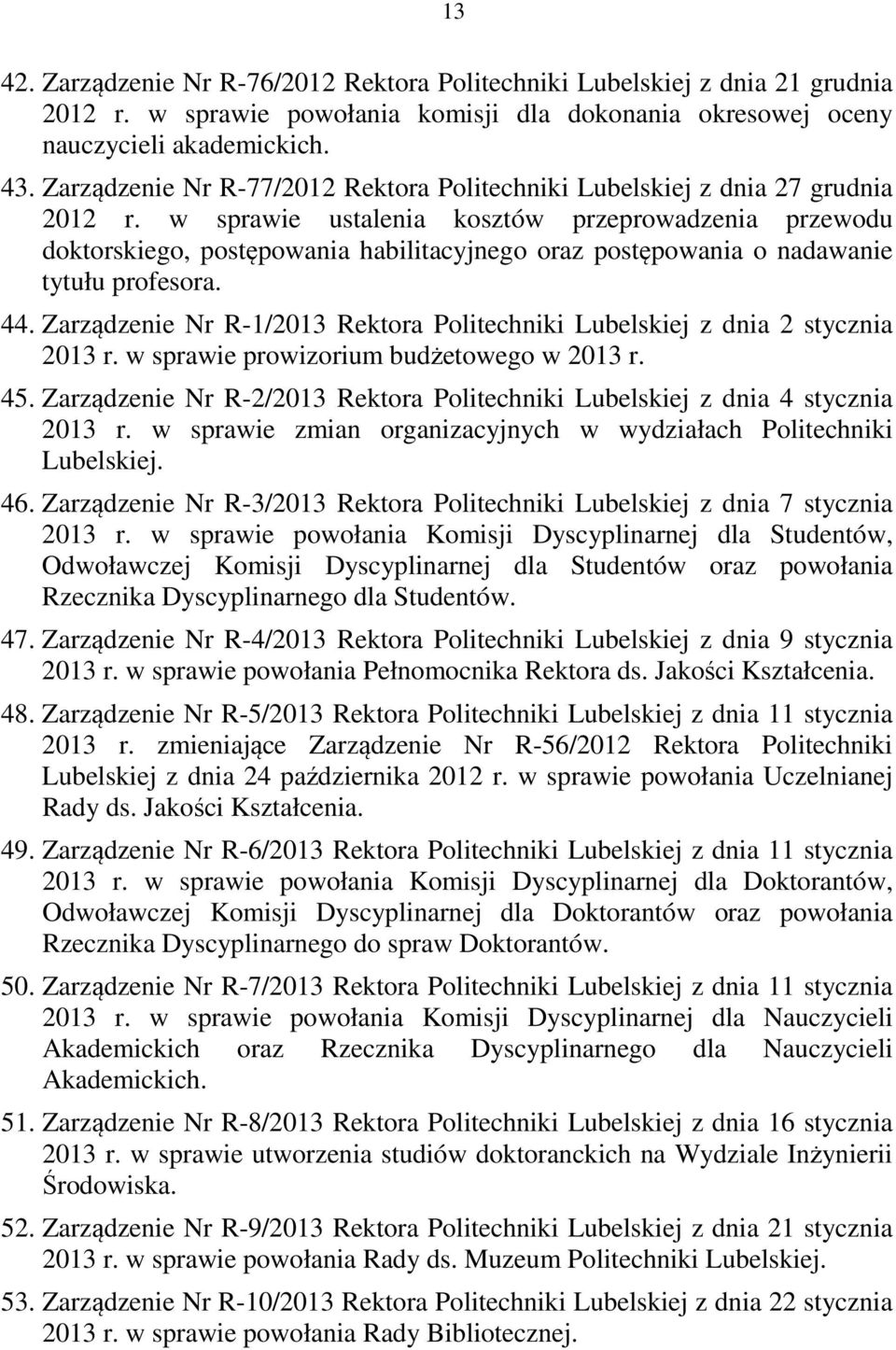 13

42. Zarządzenie Nr R-76/2012 Rektora Politechniki Lubelskiej z dnia 21 grudnia 2012 r. w sprawie powołania komisji dla dokonania okresowej oceny nauczycieli akademickich.

43. Zarządzenie Nr R-77/2012 Rektora Politechniki Lubelskiej z dnia 27 grudnia 2012 r. w sprawie ustalenia kosztów przeprowadzenia przewodu doktorskiego, postępowania habilitacyjnego oraz postępowania o nadawanie tytułu profesora.

44. Zarządzenie Nr R-1/2013 Rektora Politechniki Lubelskiej z dnia 2 stycznia 2013 r. w sprawie prowizorium budżetowego w 2013 r.

45. Zarządzenie Nr R-2/2013 Rektora Politechniki Lubelskiej z dnia 4 stycznia 2013 r. w sprawie zmian organizacyjnych w wydziałach Politechniki Lubelskiej.

46. Zarządzenie Nr R-3/2013 Rektora Politechniki Lubelskiej z dnia 7 stycznia 2013 r. w sprawie powołania Komisji Dyscyplinarnej dla Studentów, Odwoławczej Komisji Dyscyplinarnej dla Studentów oraz powołania Rzecznika Dyscyplinarnego dla Studentów.

47. Zarządzenie Nr R-4/2013 Rektora Politechniki Lubelskiej z dnia 9 stycznia 2013 r. w sprawie powołania Pełnomocnika Rektora ds. Jakości Kształcenia.

48. Zarządzenie Nr R-5/2013 Rektora Politechniki Lubelskiej z dnia 11 stycznia 2013 r. zmieniające Zarządzenie Nr R-56/2012 Rektora Politechniki Lubelskiej z dnia 24 października 2012 r. w sprawie powołania Uczelnianej Rady ds. Jakości Kształcenia.

49. Zarządzenie Nr R-6/2013 Rektora Politechniki Lubelskiej z dnia 11 stycznia 2013 r. w sprawie powołania Komisji Dyscyplinarnej dla Doktorantów, Odwoławczej Komisji Dyscyplinarnej dla Doktorantów oraz powołania Rzecznika Dyscyplinarnego do spraw Doktorantów.

50. Zarządzenie Nr R-7/2013 Rektora Politechniki Lubelskiej z dnia 11 stycznia 2013 r. w sprawie powołania Komisji Dyscyplinarnej dla Nauczycieli Akademickich oraz Rzecznika Dyscyplinarnego dla Nauczycieli Akademickich.

51. Zarządzenie Nr R-8/2013 Rektora Politechniki Lubelskiej z dnia 16 stycznia 2013 r. w sprawie utworzenia studiów doktoranckich na Wydziale Inżynierii Środowiska.

52. Zarządzenie Nr R-9/2013 Rektora Politechniki Lubelskiej z dnia 21 stycznia 2013 r. w sprawie powołania Rady ds. Muzeum Politechniki Lubelskiej.

53. Zarządzenie Nr R-10/2013 Rektora Politechniki Lubelskiej z dnia 22 stycznia 2013 r. w sprawie powołania Rady Bibliotecznej.